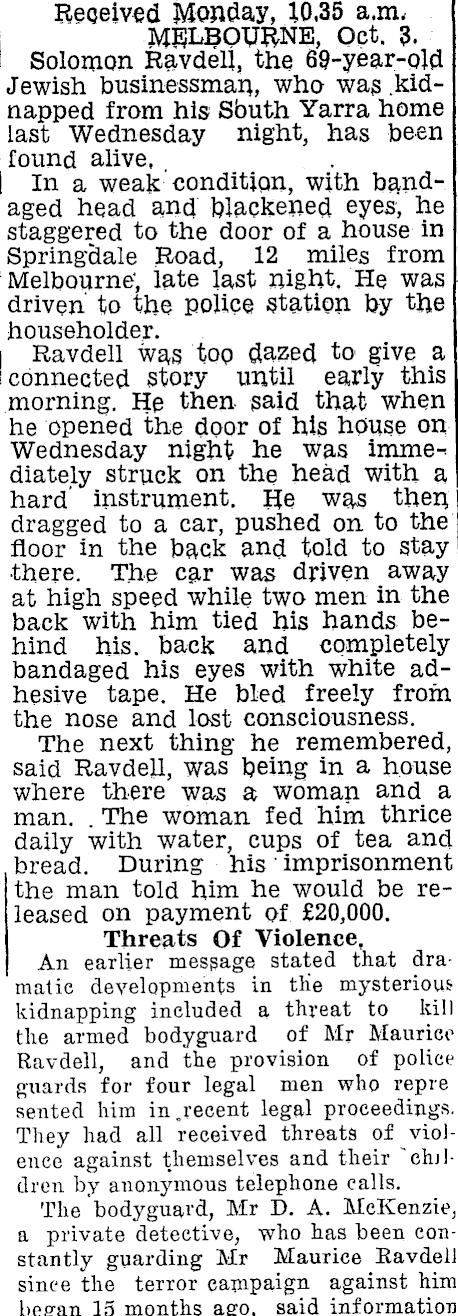 Received Monday, 10.35 a.m.
MELBOURNE, Oct. 3.

Solomon Ravdell, the 69-year-old Jewish businessman, who was kidnapped from his South Yarra home last Wednesday night, has been found alive.

In a weak condition, with bandaged head and blackened eyes, he staggered to the door of a house in Springdale Road, 12 miles from Melbourne, late last night. He was driven to the police station by the householder.

Ravdell was too dazed to give a connected story until early this morning. He then said that when he opened the door of his house on Wednesday night he was immediately struck on the head with a hard instrument. He was then dragged to a car, pushed on to the floor in the back and told to stay there. The car was driven away at high speed while two men in the back with him tied his hands behind his back and completely bandaged his eyes with white adhesive tape. He bled freely from the nose and lost consciousness.

The next thing he remembered, said Ravdell, was being in a house where there was a woman and a man. The woman fed him thrice daily with water, cups of tea and bread. During his imprisonment the man told him he would be released on payment of £20,000.

Threats Of Violence.

An earlier message stated that dramatic developments in the mysterious kidnapping included a threat to kill the armed bodyguard of Mr Maurice Ravdell, and the provision of police guards for four legal men who represented him in recent legal proceedings. They had all received threats of violence against themselves and their children by anonymous telephone calls.

The bodyguard, Mr D. A. McKenzie, a private detective, who has been constantly guarding Mr Maurice Ravdell since the terror campaign against him began 15 months ago, said information